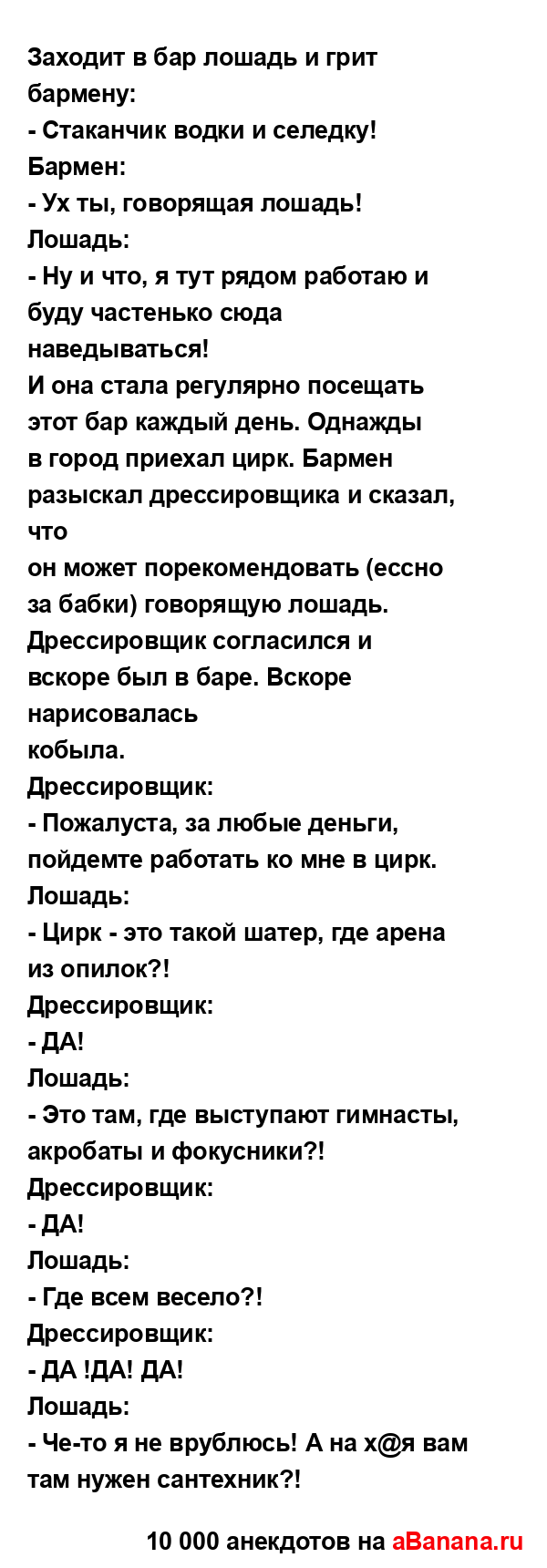 Заходит в бар лошадь и грит бармену:
- Стаканчик водки и селедку!
Бармен:
- Ух ты, говорящая лошадь!
Лошадь:
- Ну и что, я тут рядом работаю и буду частенько сюда наведываться!
И она стала регулярно посещать этот бар каждый день. Однажды в город приехал цирк. Бармен разыскал дрессировщика и сказал, что
он может порекомендовать (ессно за бабки) говорящую лошадь. Дрессировщик согласился и вскоре был в баре. Вскоре нарисовалась
кобыла.
Дрессировщик:
- Пожалуста, за любые деньги, пойдемте работать ко мне в цирк.
Лошадь:
- Цирк - это такой шатер, где арена из опилок?!
Дрессировщик:
- ДА!
Лошадь:
- Это там, где выступают гимнасты, акробаты и фокусники?!
Дрессировщик:
- ДА!
Лошадь:
- Где всем весело?!
Дрессировщик:
- ДА !ДА! ДА!
Лошадь:
- Че-то я не врублюсь! А на х@я вам там нужен сантехник?!

10 000 анекдотов на aBanana.ru